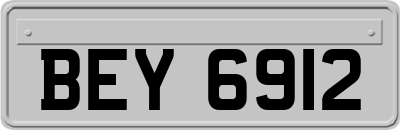 BEY 6912